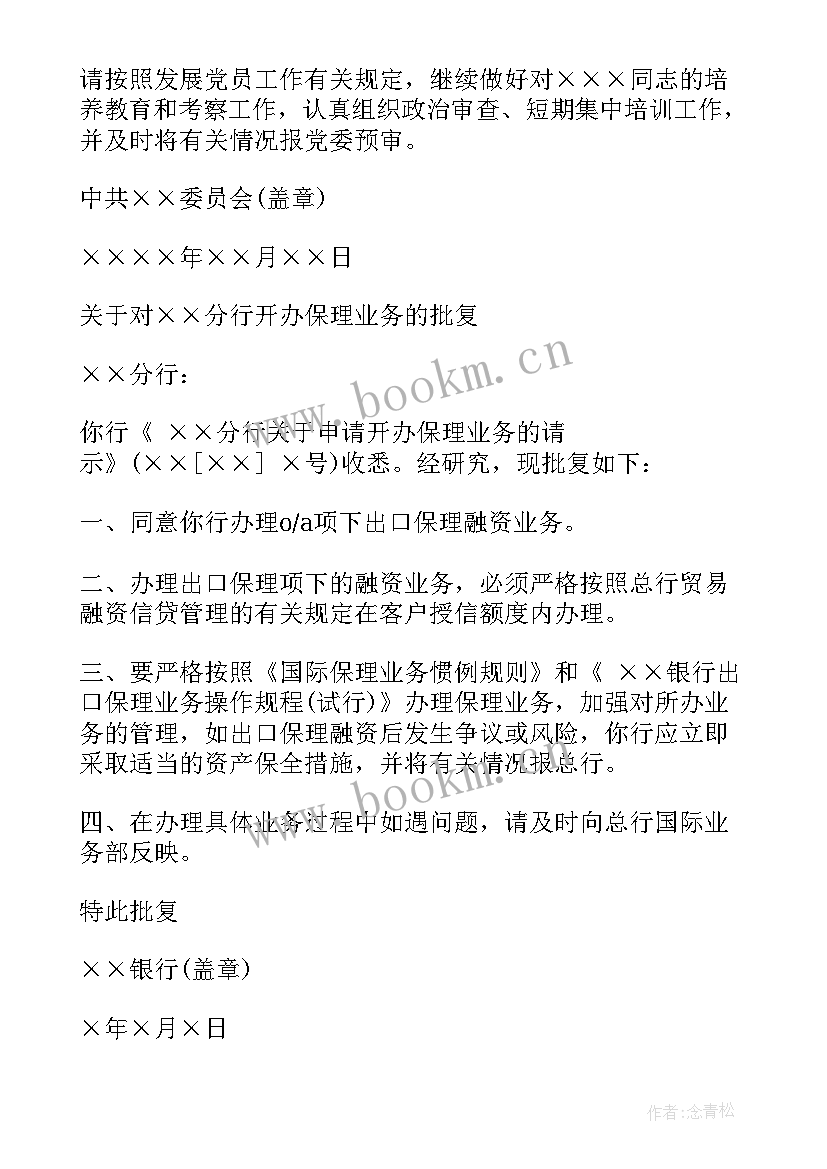 请按照发展党员工作有关规定，继续做好对×××同志的培养教育和考察工作，认真组织政治审查、短期集中培训工作，并及时将有关情况报党委预审。

中共××委员会(盖章)

××××年××月××日

关于对××分行开办保理业务的批复

××分行：

你行《 ××分行关于申请开办保理业务的请示》(××[××] ×号)收悉。经研究，现批复如下：

一、同意你行办理o/a项下出口保理融资业务。

二、办理出口保理项下的融资业务，必须严格按照总行贸易融资信贷管理的有关规定在客户授信额度内办理。

三、要严格按照《国际保理业务惯例规则》和《 ××银行出口保理业务操作规程(试行)》办理保理业务，加强对所办业务的管理，如出口保理融资后发生争议或风险，你行应立即采取适当的资产保全措施，并将有关情况报总行。

四、在办理具体业务过程中如遇问题，请及时向总行国际业务部反映。

特此批复

××银行(盖章)

×年×月×日

www.bookm.cn

www.bookm.cn

作者:念青松